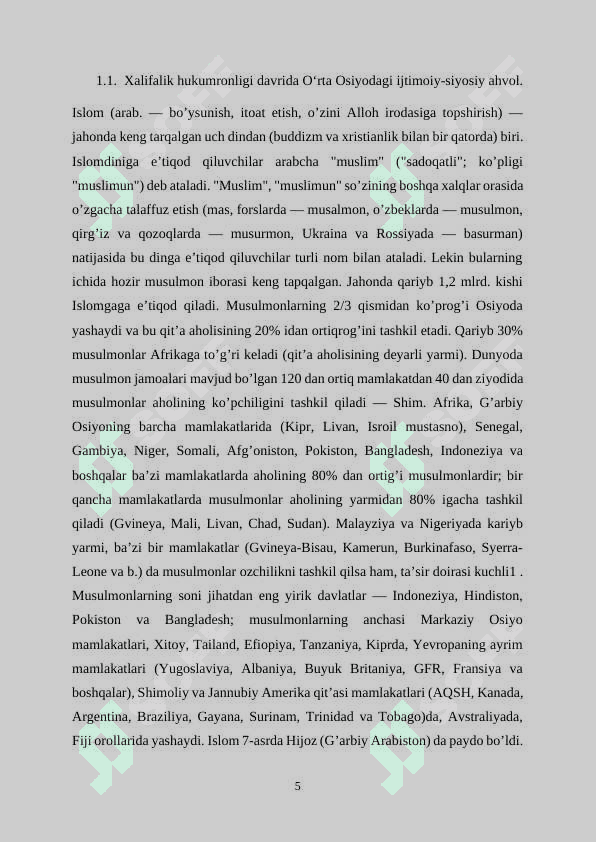 1.1. Xalifalik hukumronligi davrida O‘rta Osiyodagi ijtimoiy-siyosiy ahvol.

Islom (arab. — bo’ysunish, itoat etish, o’zini Alloh irodasiga topshirish) — jahonda keng tarqalgan uch dindan (buddizm va xristianlik bilan bir qatorda) biri. Islomdiniga e’tiqod qiluvchilar arabcha "muslim" ("sadoqatli"; ko’pligi "muslimun") deb ataladi. "Muslim", "muslimun" so’zining boshqa xalqlar orasida o’zgacha talaffuz etish (mas, forslarda — musalmon, o’zbeklarda — musulmon, qirg’iz va qozoqlarda — musurmon, Ukraina va Rossiyada — basurman) natijasida bu dinga e’tiqod qiluvchilar turli nom bilan ataladi. Lekin bularning ichida hozir musulmon iborasi keng tapqalgan. Jahonda qariyb 1,2 mlrd. kishi Islomgaga e’tiqod qiladi. Musulmonlarning 2/3 qismidan ko’prog’i Osiyoda yashaydi va bu qit’a aholisining 20% idan ortiqrog’ini tashkil etadi. Qariyb 30% musulmonlar Afrikaga to’g’ri keladi (qit’a aholisining deyarli yarmi). Dunyoda musulmon jamoalari mavjud bo’lgan 120 dan ortiq mamlakatdan 40 dan ziyodida musulmonlar aholining ko’pchiligini tashkil qiladi — Shim. Afrika, G’arbiy Osiyoning barcha mamlakatlarida (Kipr, Livan, Isroil mustasno), Senegal, Gambiya, Niger, Somali, Afg’oniston, Pokiston, Bangladesh, Indoneziya va boshqalar ba’zi mamlakatlarda aholining 80% dan ortig’i musulmonlardir; bir qancha mamlakatlarda musulmonlar aholining yarmidan 80% igacha tashkil qiladi (Gvineya, Mali, Livan, Chad, Sudan). Malayziya va Nigeriyada kariyb yarmi, ba’zi bir mamlakatlar (Gvineya-Bisau, Kamerun, Burkinafaso, Syerra-Leone va b.) da musulmonlar ozchilikni tashkil qilsa ham, ta’sir doirasi kuchli1 . Musulmonlarning soni jihatdan eng yirik davlatlar — Indoneziya, Hindiston, Pokiston va Bangladesh; musulmonlarning anchasi Markaziy Osiyo mamlakatlari, Xitoy, Tailand, Efiopiya, Tanzaniya, Kiprda, Yevropaning ayrim mamlakatlari (Yugoslaviya, Albaniya, Buyuk Britaniya, GFR, Fransiya va boshqalar), Shimoliy va Jannubiy Amerika qit’asi mamlakatlari (AQSH, Kanada, Argentina, Braziliya, Gayana, Surinam, Trinidad va Tobago)da, Avstraliyada, Fiji orollarida yashaydi. Islom 7-asrda Hijoz (G’arbiy Arabiston) da paydo bo’ldi.

5